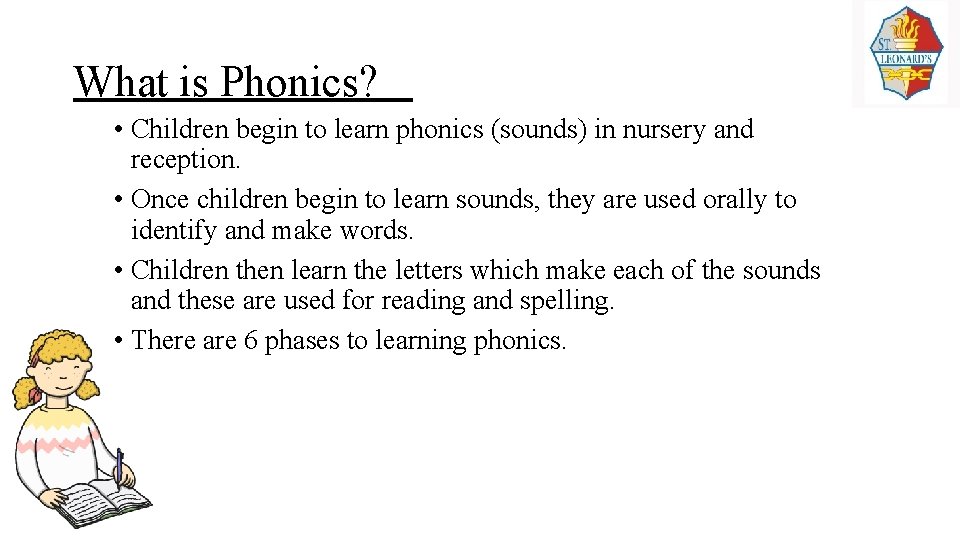 ST. LEONARD'S

What is Phonics?

• Children begin to learn phonics (sounds) in nursery and reception.

• Once children begin to learn sounds, they are used orally to identify and make words.

• Children then learn the letters which make each of the sounds and these are used for reading and spelling.

• There are 6 phases to learning phonics.